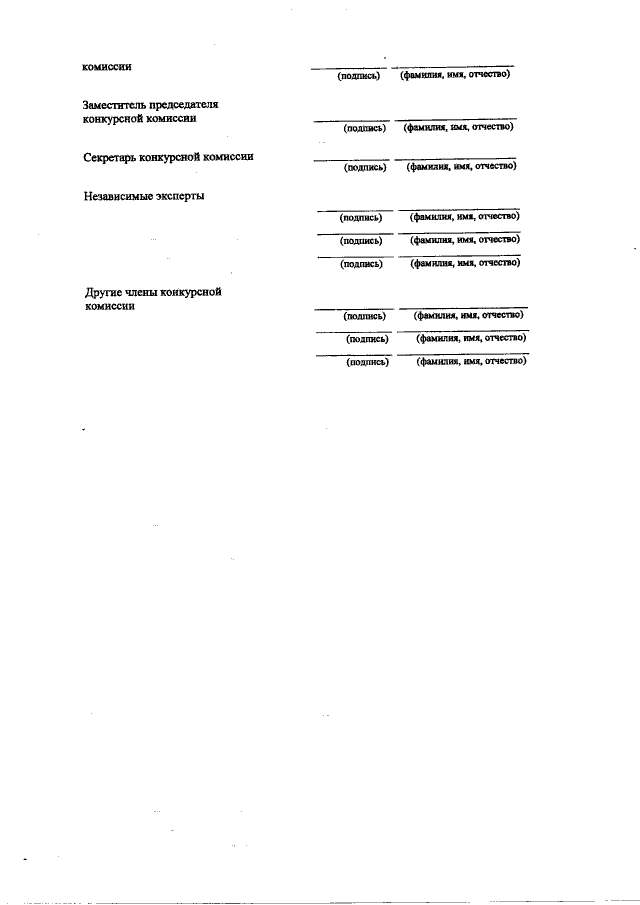 комиссии (подпись) (фамилия, имя, отчество)

Заместитель председателя конкурсной комиссии (подпись) (фамилия, имя, отчество)

Секретарь конкурсной комиссии (подпись) (фамилия, имя, отчество)

Независимые эксперты

(подпись) (фамилия, имя, отчество)

(подпись) (фамилия, имя, отчество)

(подпись) (фамилия, имя, отчество)

Другие члены конкурсной комиссии

(подпись) (фамилия, имя, отчество)

(подпись) (фамилия, имя, отчество)

(подпись) (фамилия, имя, отчество)